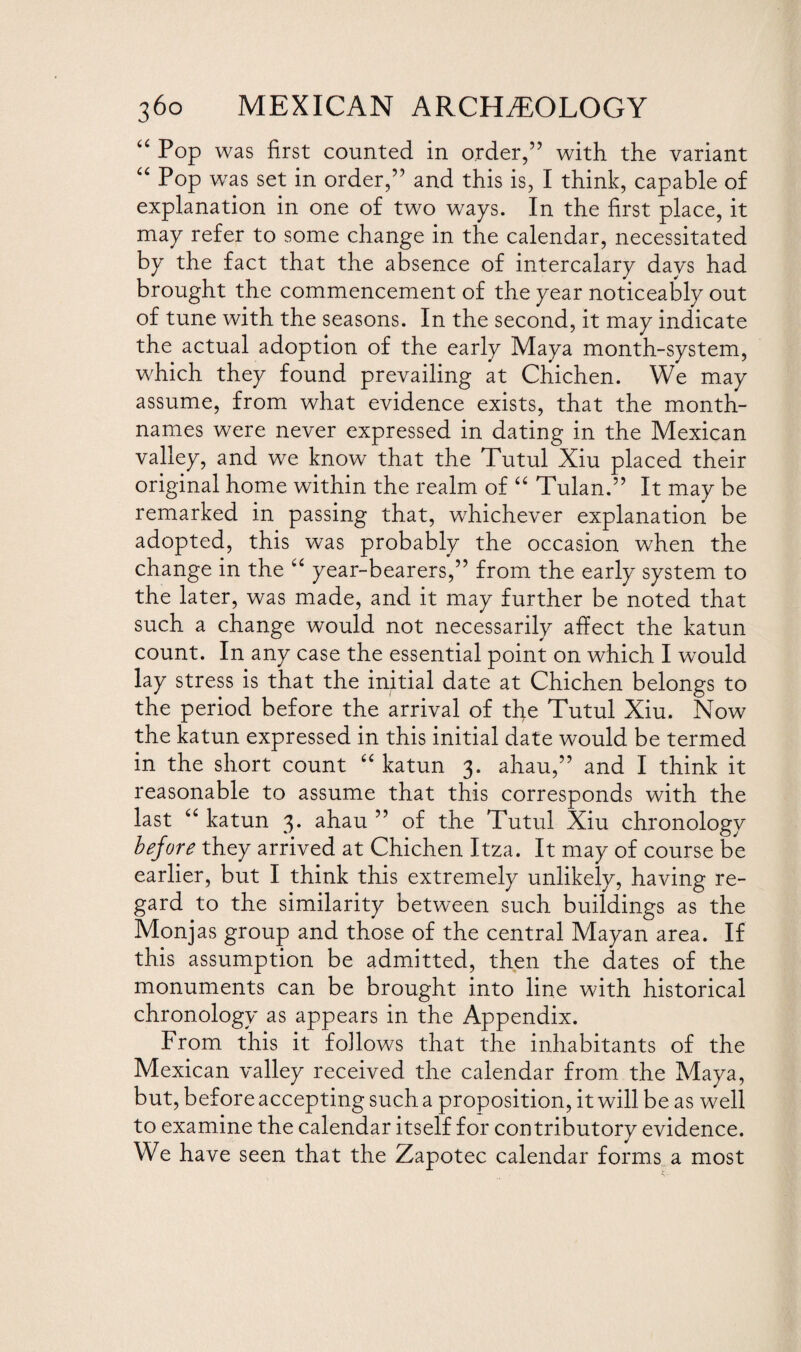 360 MEXICAN ARCHÆOLOGY

“ Pop was first counted in order,” with the variant “ Pop was set in order,” and this is, I think, capable of explanation in one of two ways. In the first place, it may refer to some change in the calendar, necessitated by the fact that the absence of intercalary days had brought the commencement of the year noticeably out of tune with the seasons. In the second, it may indicate the actual adoption of the early Maya month-system, which they found prevailing at Chichen. We may assume, from what evidence exists, that the month-names were never expressed in dating in the Mexican valley, and we know that the Tutul Xiu placed their original home within the realm of “ Tulan.” It may be remarked in passing that, whichever explanation be adopted, this was probably the occasion when the change in the “ year-bearers,” from the early system to the later, was made, and it may further be noted that such a change would not necessarily affect the katun count. In any case the essential point on which I would lay stress is that the initial date at Chichen belongs to the period before the arrival of the Tutul Xiu. Now the katun expressed in this initial date would be termed in the short count “ katun 3. ahau,” and I think it reasonable to assume that this corresponds with the last “ katun 3. ahau ” of the Tutul Xiu chronology before they arrived at Chichen Itza. It may of course be earlier, but I think this extremely unlikely, having regard to the similarity between such buildings as the Monjas group and those of the central Mayan area. If this assumption be admitted, then the dates of the monuments can be brought into line with historical chronology as appears in the Appendix.

From this it follows that the inhabitants of the Mexican valley received the calendar from the Maya, but, before accepting such a proposition, it will be as well to examine the calendar itself for contributory evidence. We have seen that the Zapotec calendar forms a most